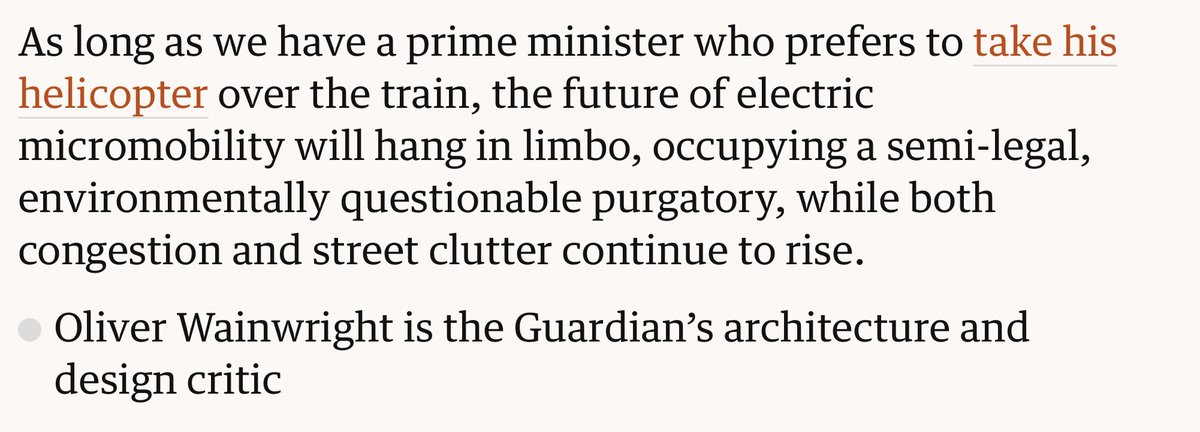 As long as we have a prime minister who prefers to take his helicopter over the train, the future of electric micromobility will hang in limbo, occupying a semi-legal, environmentally questionable purgatory, while both congestion and street clutter continue to rise.

Oliver Wainwright is the Guardian’s architecture and design critic